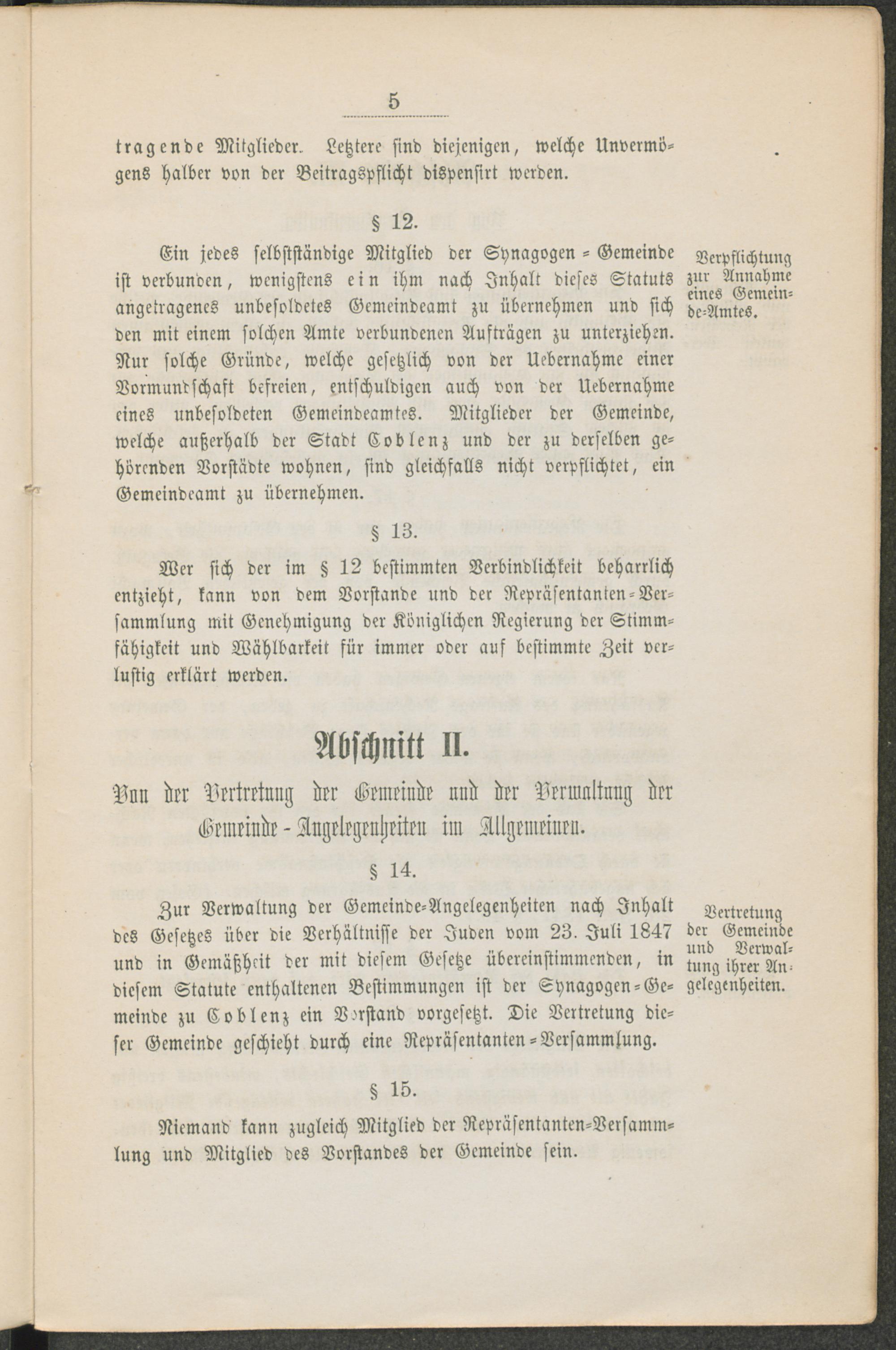 5

tragende Mitglieder. Letztere sind diejenigen, welche Unvermögens halber von der Beitragspflicht dispensirt werden.

§ 12.

Ein jedes selbstständige Mitglied der Synagogen-Gemeinde ist verbunden, wenigstens ein ihm nach Inhalt dieses Statuts angetragenes unbesoldetes Gemeindeamt zu übernehmen und sich den mit einem solchen Amte verbundenen Aufträgen zu unterziehen. Nur solche Gründe, welche gesetzlich von der Uebernahme einer Vormundschaft befreien, entschuldigen auch von der Uebernahme eines unbesoldeten Gemeindeamtes. Mitglieder der Gemeinde, welche außerhalb der Stadt Coblenz und der zu derselben gehörenden Vorstädte wohnen, sind gleichfalls nicht verpflichtet, ein Gemeindeamt zu übernehmen.

Verpflichtung zur Annahme eines Gemeinde-Amtes.

§ 13.

Wer sich der im § 12 bestimmten Verbindlichkeit beharrlich entzieht, kann von dem Vorstande und der Repräsentanten-Versammlung mit Genehmigung der Königlichen Regierung der Stimmfähigkeit und Wählbarkeit für immer oder auf bestimmte Zeit verlustig erklärt werden.

Abschnitt II.

Von der Vertretung der Gemeinde und der Verwaltung der Gemeinde-Angelegenheiten im Allgemeinen.

§ 14.

Zur Verwaltung der Gemeinde-Angelegenheiten nach Inhalt des Gesetzes über die Verhältnisse der Juden vom 23. Juli 1847 und in Gemäßheit der mit diesem Gesetze übereinstimmenden, in diesem Statute enthaltenen Bestimmungen ist der Synagogen-Gemeinde zu Coblenz ein Vorstand vorgesetzt. Die Vertretung dieser Gemeinde geschieht durch eine Repräsentanten-Versammlung.

Vertretung der Gemeinde und Verwaltung ihrer Angelegenheiten.

§ 15.

Niemand kann zugleich Mitglied der Repräsentanten-Versammlung und Mitglied des Vorstandes der Gemeinde sein.